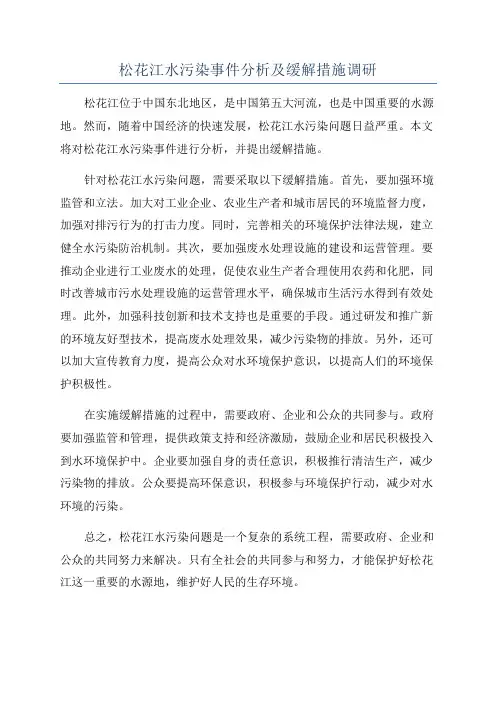 松花江水污染事件分析及缓解措施调研

松花江位于中国东北地区，是中国第五大河流，也是中国重要的水源地。然而，随着中国经济的快速发展，松花江水污染问题日益严重。本文将对松花江水污染事件进行分析，并提出缓解措施。

针对松花江水污染问题，需要采取以下缓解措施。首先，要加强环境监管和立法。加大对工业企业、农业生产者和城市居民的环境监督力度，加强对排污行为的打击力度。同时，完善相关的环境保护法律法规，建立健全水污染防治机制。其次，要加强废水处理设施的建设和运营管理。要推动企业进行工业废水的处理，促使农业生产者合理使用农药和化肥，同时改善城市污水处理设施的运营管理水平，确保城市生活污水得到有效处理。此外，加强科技创新和技术支持也是重要的手段。通过研发和推广新的环境友好型技术，提高废水处理效果，减少污染物的排放。另外，还可以加大宣传教育力度，提高公众对水环境保护意识，以提高人们的环境保护积极性。

在实施缓解措施的过程中，需要政府、企业和公众的共同参与。政府要加强监管和管理，提供政策支持和经济激励，鼓励企业和居民积极投入到水环境保护中。企业要加强自身的责任意识，积极推行清洁生产，减少污染物的排放。公众要提高环保意识，积极参与环境保护行动，减少对水环境的污染。

总之，松花江水污染问题是一个复杂的系统工程，需要政府、企业和公众的共同努力来解决。只有全社会的共同参与和努力，才能保护好松花江这一重要的水源地，维护好人民的生存环境。